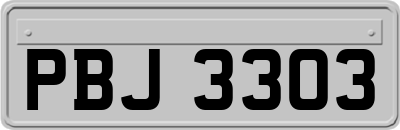 PBJ 3303